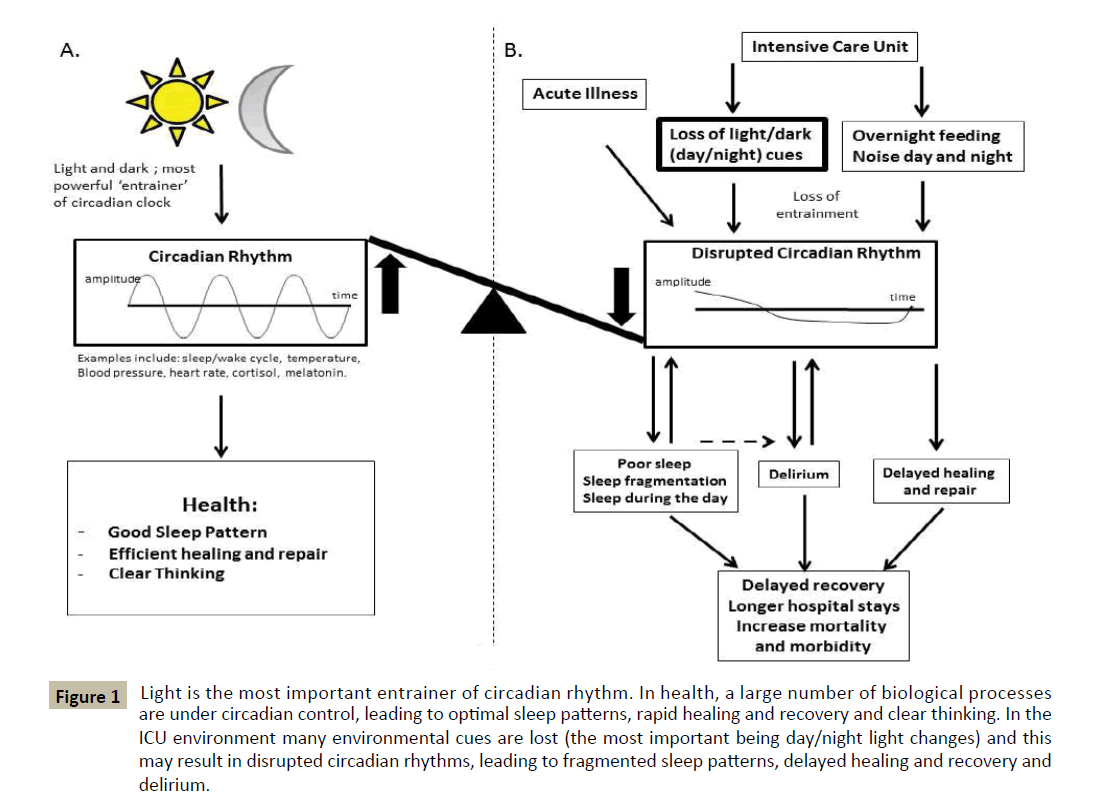 A.

Light and dark ; most powerful 'entrainer' of circadian clock

Circadian Rhythm

amplitude

time

Examples include: sleep/wake cycle, temperature, Blood pressure, heart rate, cortisol, melatonin.

Health:
- Good Sleep Pattern
- Efficient healing and repair
- Clear Thinking

B.

Intensive Care Unit

Acute Illness

Loss of light/dark (day/night) cues

Overnight feeding
Noise day and night

Loss of entrainment

Disrupted Circadian Rhythm

amplitude

time

Poor sleep
Sleep fragmentation
Sleep during the day

Delirium

Delayed healing and repair

Delayed recovery
Longer hospital stays
Increase mortality and morbidity

Figure 1 Light is the most important entrainer of circadian rhythm. In health, a large number of biological processes are under circadian control, leading to optimal sleep patterns, rapid healing and recovery and clear thinking. In the ICU environment many environmental cues are lost (the most important being day/night light changes) and this may result in disrupted circadian rhythms, leading to fragmented sleep patterns, delayed healing and recovery and delirium.